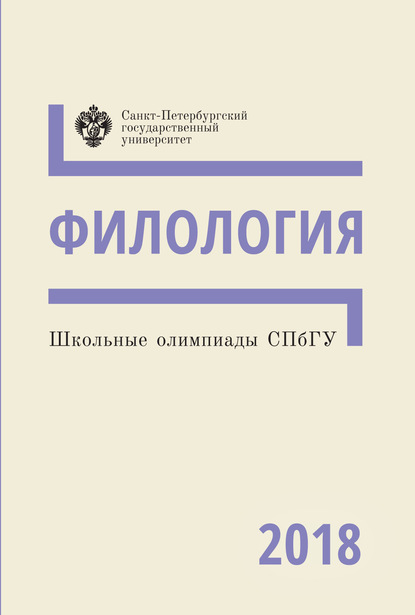 Санкт-Петербургский государственный университет

ФИЛОЛОГИЯ

Школьные олимпиады СПбГУ

2018